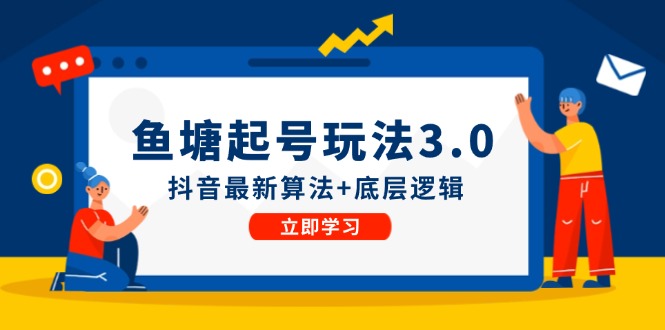 鱼塘起号玩法3.0

抖音最新算法+底层逻辑

立即学习